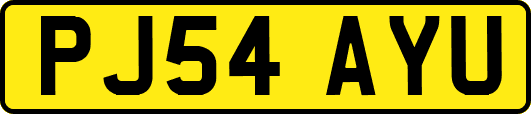 PJ54 AYU